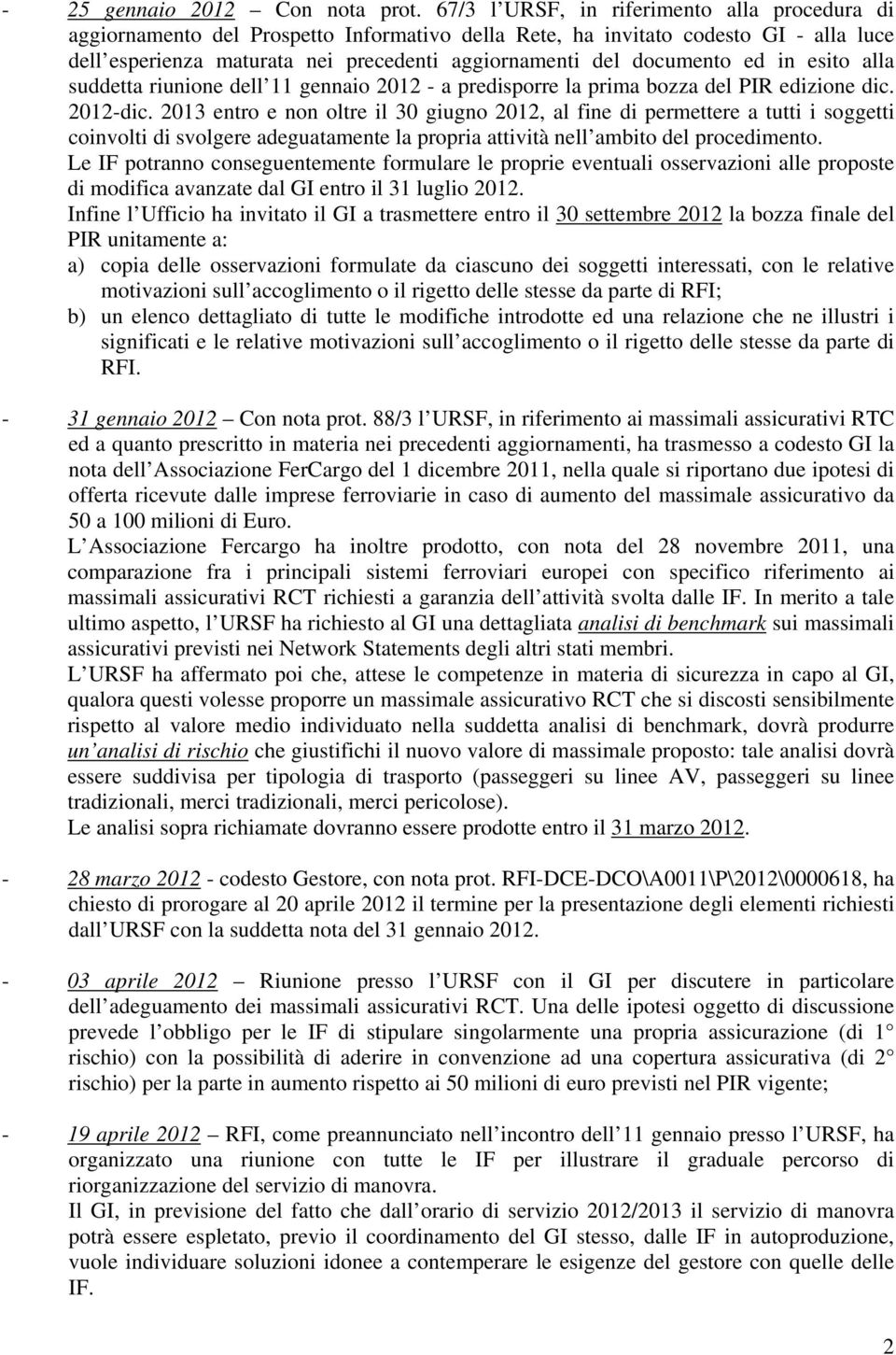 - 25 gennaio 2012 Con nota prot. 67/3 l URSF, in riferimento alla procedura di aggiornamento del Prospetto Informativo della Rete, ha invitato codesto GI - alla luce dell esperienza maturata nei precedenti aggiornamenti del documento ed in esito alla suddetta riunione dell 11 gennaio 2012 - a predisporre la prima bozza del PIR edizione dic. 2012-dic. 2013 entro e non oltre il 30 giugno 2012, al fine di permettere a tutti i soggetti coinvolti di svolgere adeguatamente la propria attività nell ambito del procedimento.
Le IF potranno conseguentemente formulare le proprie eventuali osservazioni alle proposte di modifica avanzate dal GI entro il 31 luglio 2012.
Infine l Ufficio ha invitato il GI a trasmettere entro il 30 settembre 2012 la bozza finale del PIR unitamente a:
a) copia delle osservazioni formulate da ciascuno dei soggetti interessati, con le relative motivazioni sull accoglimento o il rigetto delle stesse da parte di RFI;
b) un elenco dettagliato di tutte le modifiche introdotte ed una relazione che ne illustri i significati e le relative motivazioni sull accoglimento o il rigetto delle stesse da parte di RFI.

- 31 gennaio 2012 Con nota prot. 88/3 l URSF, in riferimento ai massimali assicurativi RTC ed a quanto prescritto in materia nei precedenti aggiornamenti, ha trasmesso a codesto GI la nota dell Associazione FerCargo del 1 dicembre 2011, nella quale si riportano due ipotesi di offerta ricevute dalle imprese ferroviarie in caso di aumento del massimale assicurativo da 50 a 100 milioni di Euro.
L Associazione Fercargo ha inoltre prodotto, con nota del 28 novembre 2011, una comparazione fra i principali sistemi ferroviari europei con specifico riferimento ai massimali assicurativi RCT richiesti a garanzia dell attività svolta dalle IF. In merito a tale ultimo aspetto, l URSF ha richiesto al GI una dettagliata analisi di benchmark sui massimali assicurativi previsti nei Network Statements degli altri stati membri.
L URSF ha affermato poi che, attese le competenze in materia di sicurezza in capo al GI, qualora questi volesse proporre un massimale assicurativo RCT che si discosti sensibilmente rispetto al valore medio individuato nella suddetta analisi di benchmark, dovrà produrre un analisi di rischio che giustifichi il nuovo valore di massimale proposto: tale analisi dovrà essere suddivisa per tipologia di trasporto (passeggeri su linee AV, passeggeri su linee tradizionali, merci tradizionali, merci pericolose).
Le analisi sopra richiamate dovranno essere prodotte entro il 31 marzo 2012.

- 28 marzo 2012 - codesto Gestore, con nota prot. RFI-DCE-DCO\A0011\P\2012\0000618, ha chiesto di prorogare al 20 aprile 2012 il termine per la presentazione degli elementi richiesti dall URSF con la suddetta nota del 31 gennaio 2012.

- 03 aprile 2012 Riunione presso l URSF con il GI per discutere in particolare dell adeguamento dei massimali assicurativi RCT. Una delle ipotesi oggetto di discussione prevede l obbligo per le IF di stipulare singolarmente una propria assicurazione (di 1° rischio) con la possibilità di aderire in convenzione ad una copertura assicurativa (di 2° rischio) per la parte in aumento rispetto ai 50 milioni di euro previsti nel PIR vigente;

- 19 aprile 2012 RFI, come preannunciato nell incontro dell 11 gennaio presso l URSF, ha organizzato una riunione con tutte le IF per illustrare il graduale percorso di riorganizzazione del servizio di manovra.
Il GI, in previsione del fatto che dall orario di servizio 2012/2013 il servizio di manovra potrà essere espletato, previo il coordinamento del GI stesso, dalle IF in autoproduzione, vuole individuare soluzioni idonee a contemperare le esigenze del gestore con quelle delle IF.

2